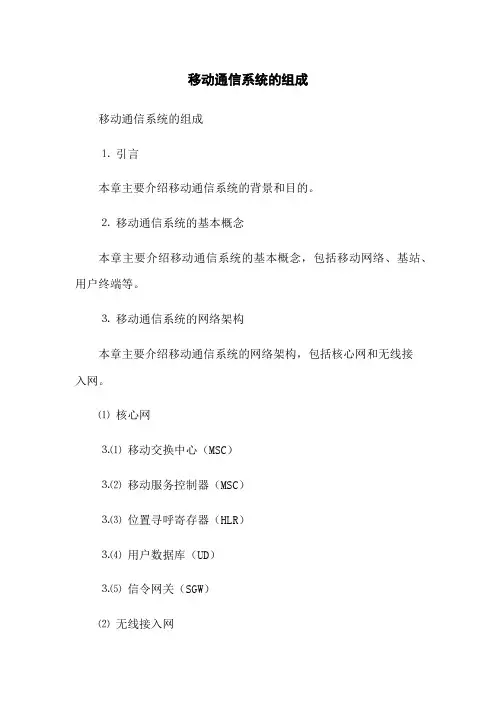 移动通信系统的组成

移动通信系统的组成

1. 引言

本章主要介绍移动通信系统的背景和目的。

2. 移动通信系统的基本概念

本章主要介绍移动通信系统的基本概念，包括移动网络、基站、用户终端等。

3. 移动通信系统的网络架构

本章主要介绍移动通信系统的网络架构，包括核心网和无线接入网。

⑴ 核心网

3.⑴ 移动交换中心（MSC）

3.⑵ 移动服务控制器（MSC）

3.⑶ 位置寻呼寄存器（HLR）

3.⑷ 用户数据库（UD）

3.⑸ 信令网关（SGW）

⑵ 无线接入网